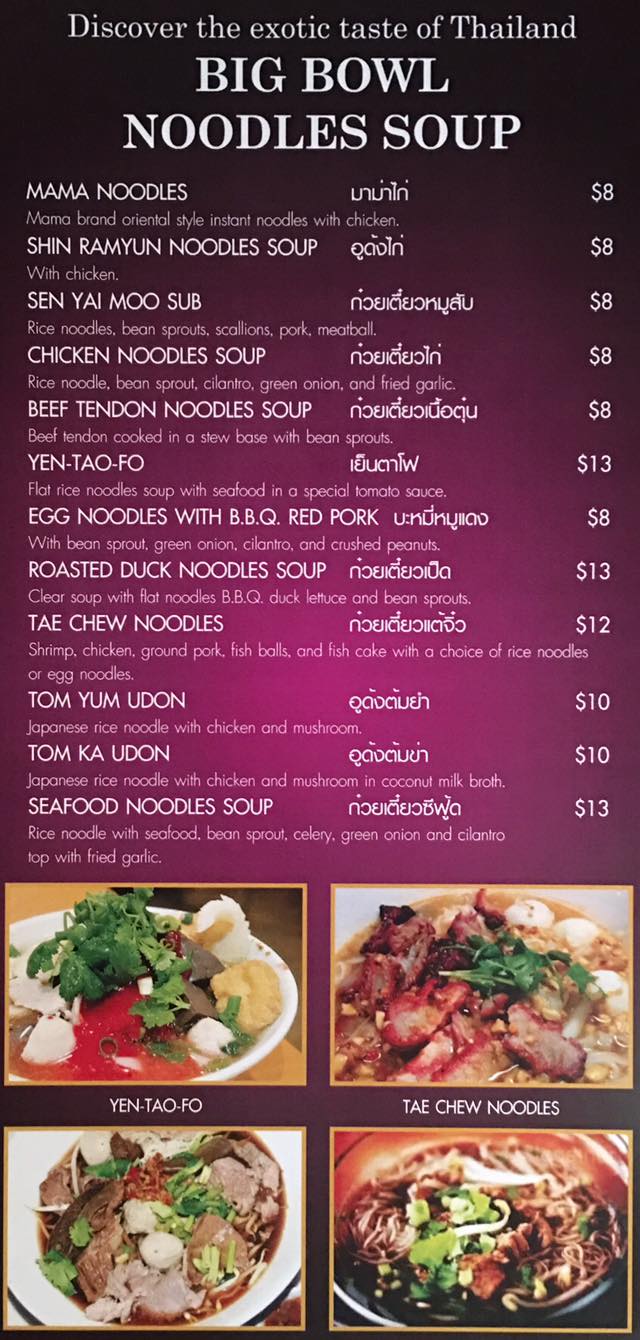 Discover the exotic taste of Thailand
BIG BOWL
NOODLES SOUP

MAMA NOODLES มาม่าไก่ $8
Mama brand oriental style instant noodles with chicken.

SHIN RAMYUN NOODLES SOUP อูด้งไก่ $8
With chicken.

SEN YAI MOO SUB ก๋วยเตี๋ยวหมูสับ $8
Rice noodles, bean sprouts, scallions, pork, meatball.

CHICKEN NOODLES SOUP ก๋วยเตี๋ยวไก่ $8
Rice noodle, bean sprout, cilantro, green onion, and fried garlic.

BEEF TENDON NOODLES SOUP ก๋วยเตี๋ยวเนื้อตุ๋น $8
Beef tendon cooked in a stew base with bean sprouts.

YEN-TAO-FO เย็นตาโฟ $13
Flat rice noodles soup with seafood in a special tomato sauce.

EGG NOODLES WITH B.B.Q. RED PORK บะหมี่หมูแดง $8
With bean sprout, green onion, cilantro, and crushed peanuts.

ROASTED DUCK NOODLES SOUP ก๋วยเตี๋ยวเป็ด $13
Clear soup with flat noodles B.B.Q. duck lettuce and bean sprouts.

TAE CHEW NOODLES ก๋วยเตี๋ยวแต้จิ๋ว $12
Shrimp, chicken, ground pork, fish balls, and fish cake with a choice of rice noodles or egg noodles.

TOM YUM UDON อูด้งต้มยำ $10
Japanese rice noodle with chicken and mushroom.

TOM KA UDON อูด้งต้มข่า $10
Japanese rice noodle with chicken and mushroom in coconut milk broth.

SEAFOOD NOODLES SOUP ก๋วยเตี๋ยวซีฟู้ด $13
Rice noodle with seafood, bean sprout, celery, green onion and cilantro top with fried garlic.

YEN-TAO-FO

TAE CHEW NOODLES